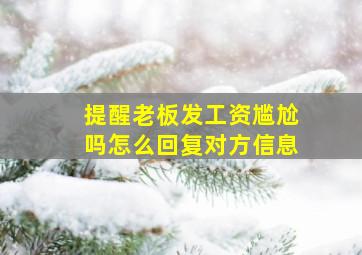 提醒老板发工资尴尬吗怎么回复对方信息